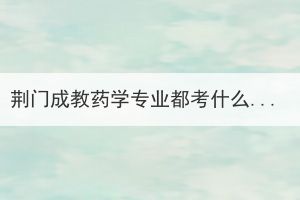 荆门成教药学专业都考什么...